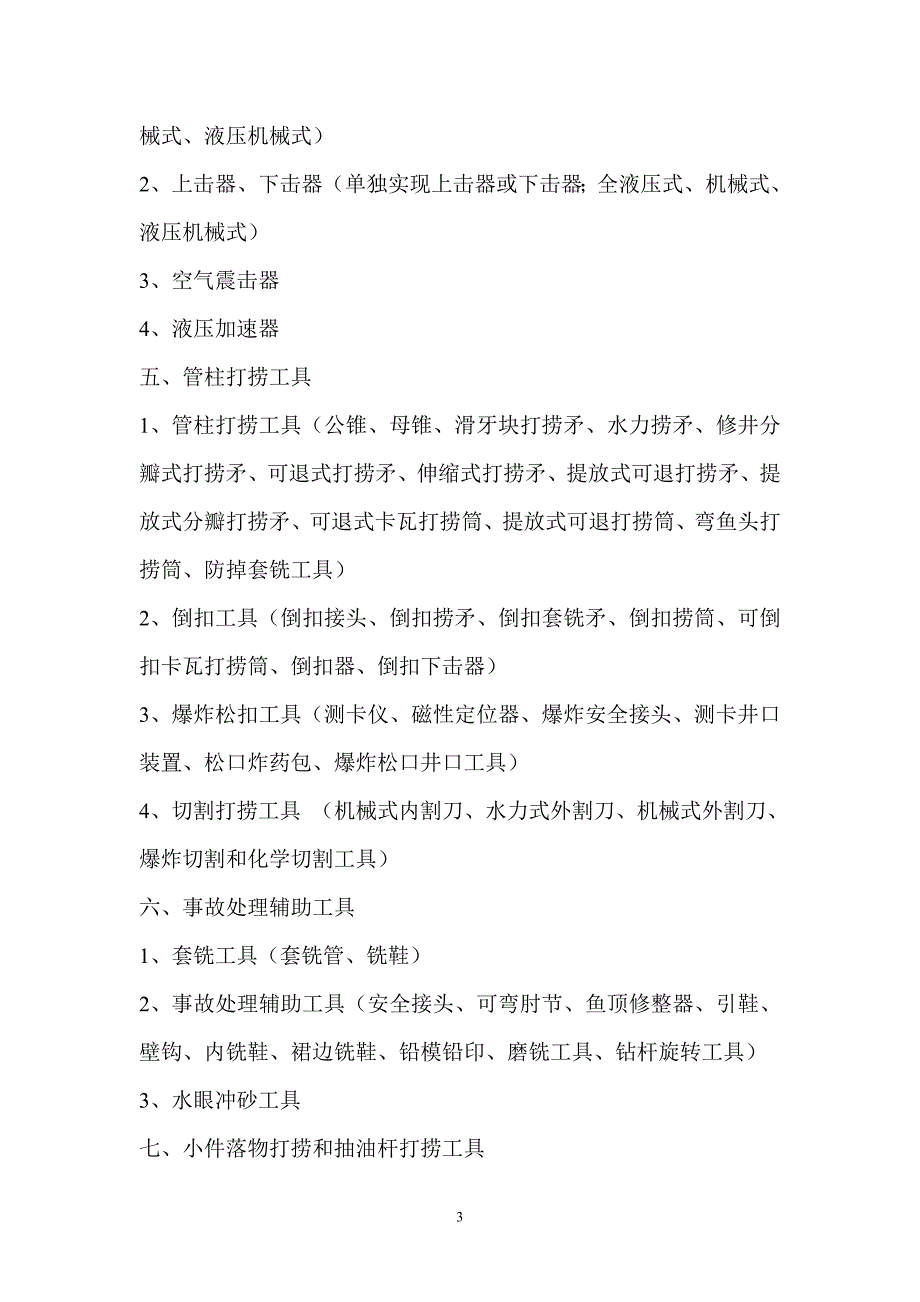 械式、液压机械式）

2、上击器、下击器（单独实现上击器或下击器; 全液压式、机械式、液压机械式）

3、空气震击器

4、液压加速器

五、管柱打捞工具

1、管柱打捞工具（公锥、母锥、滑牙块打捞矛、水力捞矛、修井分瓣式打捞矛、可退式打捞矛、伸缩式打捞矛、提放式可退打捞矛、提放式分瓣打捞矛、可退式卡瓦打捞筒、提放式可退打捞筒、弯鱼头打捞筒、防掉套铣工具）

2、倒扣工具（倒扣接头、倒扣捞矛、倒扣套铣矛、倒扣捞筒、可倒扣卡瓦打捞筒、倒扣器、倒扣下击器）

3、爆炸松扣工具（测卡仪、磁性定位器、爆炸安全接头、测卡井口装置、松口炸药包、爆炸松口井口工具）

4、切割打捞工具 （机械式内割刀、水力式外割刀、机械式外割刀、爆炸切割和化学切割工具）

六、事故处理辅助工具

1、套铣工具（套铣管、铣鞋）

2、事故处理辅助工具（安全接头、可弯肘节、鱼顶修整器、引鞋、壁钩、内铣鞋、裙边铣鞋、铅模铅印、磨铣工具、钻杆旋转工具）

3、水眼冲砂工具

七、小件落物打捞和抽油杆打捞工具

3